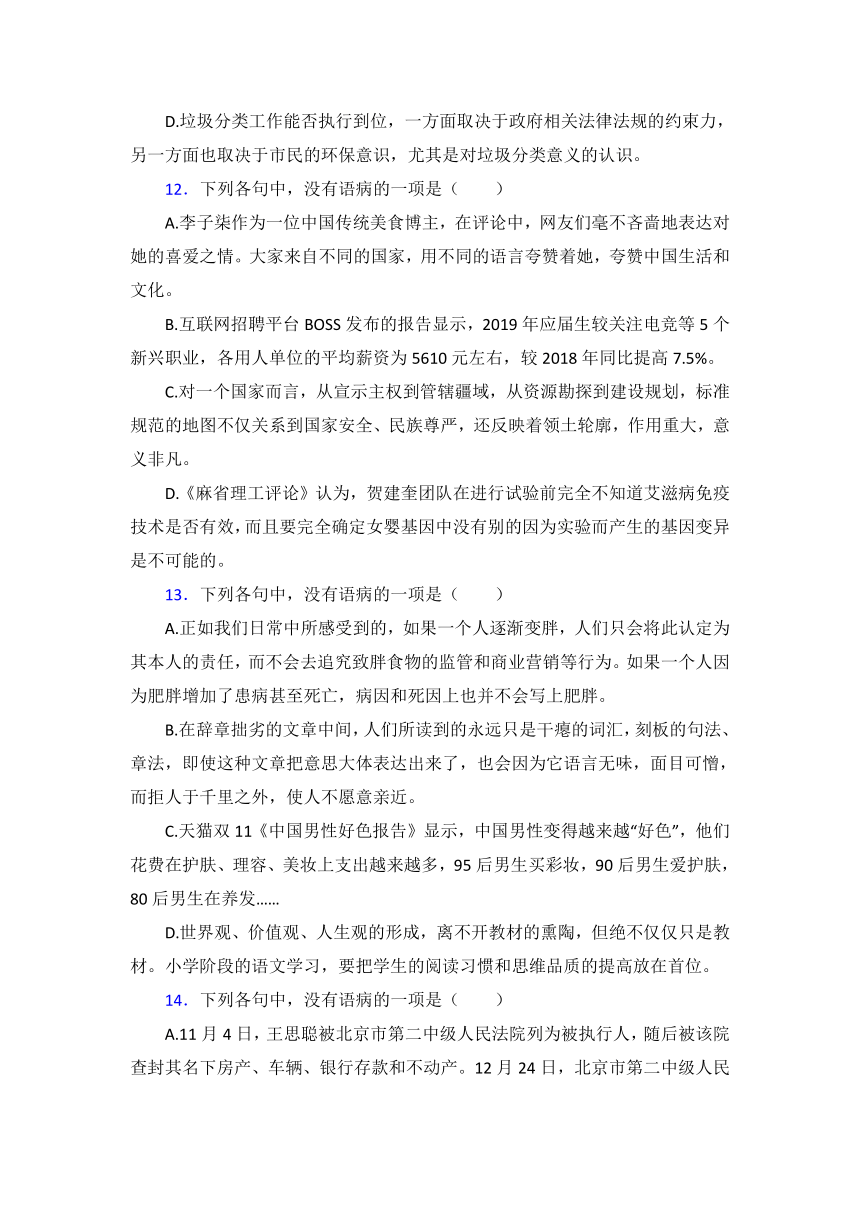 D.垃圾分类工作能否执行到位，一方面取决于政府相关法律法规的约束力，另一方面也取决于市民的环保意识，尤其是对垃圾分类意义的认识。

12．下列各句中，没有语病的一项是（　　）

A.李子柒作为一位中国传统美食博主，在评论中，网友们毫不吝啬地表达对她的喜爱之情。大家来自不同的国家，用不同的语言夸赞着她，夸赞中国生活和文化。

B.互联网招聘平台 BOSS 发布的报告显示，2019 年应届生较关注电竞等 5 个新兴职业，各用人单位的平均薪资为 5610 元左右，较 2018 年同比提高 7.5%。

C.对一个国家而言，从宣示主权到管辖疆域，从资源勘探到建设规划，标准规范的地图不仅关系到国家安全、民族尊严，还反映着领土轮廓，作用重大，意义非凡。

D.《麻省理工评论》认为，贺建奎团队在进行试验前完全不知道艾滋病免疫技术是否有效，而且要完全确定女婴基因中没有别的因为实验而产生的基因变异是不可能的。

13．下列各句中，没有语病的一项是（　　）

A.正如我们日常中所感受到的，如果一个人逐渐变胖，人们只会将此认定为其本人的责任，而不会去追究致胖食物的监管和商业营销等行为。如果一个人因为肥胖增加了患病甚至死亡，病因和死因上也并不会写上肥胖。

B.在辞章拙劣的文章中间，人们所读到的永远只是干瘪的词汇，刻板的句法、章法，即使这种文章把意思大体表达出来了，也会因为它语言无味，面目可憎，而拒人于千里之外，使人不愿意亲近。

C.天猫双 11《中国男性好色报告》显示，中国男性变得越来越“好色”，他们花费在护肤、理容、美妆上支出越来越多，95 后男生买彩妆，90 后男生爱护肤，80 后男生在养发……

D.世界观、价值观、人生观的形成，离不开教材的熏陶，但绝不仅仅只是教材。小学阶段的语文学习，要把学生的阅读习惯和思维品质的提高放在首位。

14．下列各句中，没有语病的一项是（　　）

A.11 月 4 日，王思聪被北京市第二中级人民法院列为被执行人，随后被该院查封其名下房产、车辆、银行存款和不动产。12 月 24 日，北京市第二中级人民